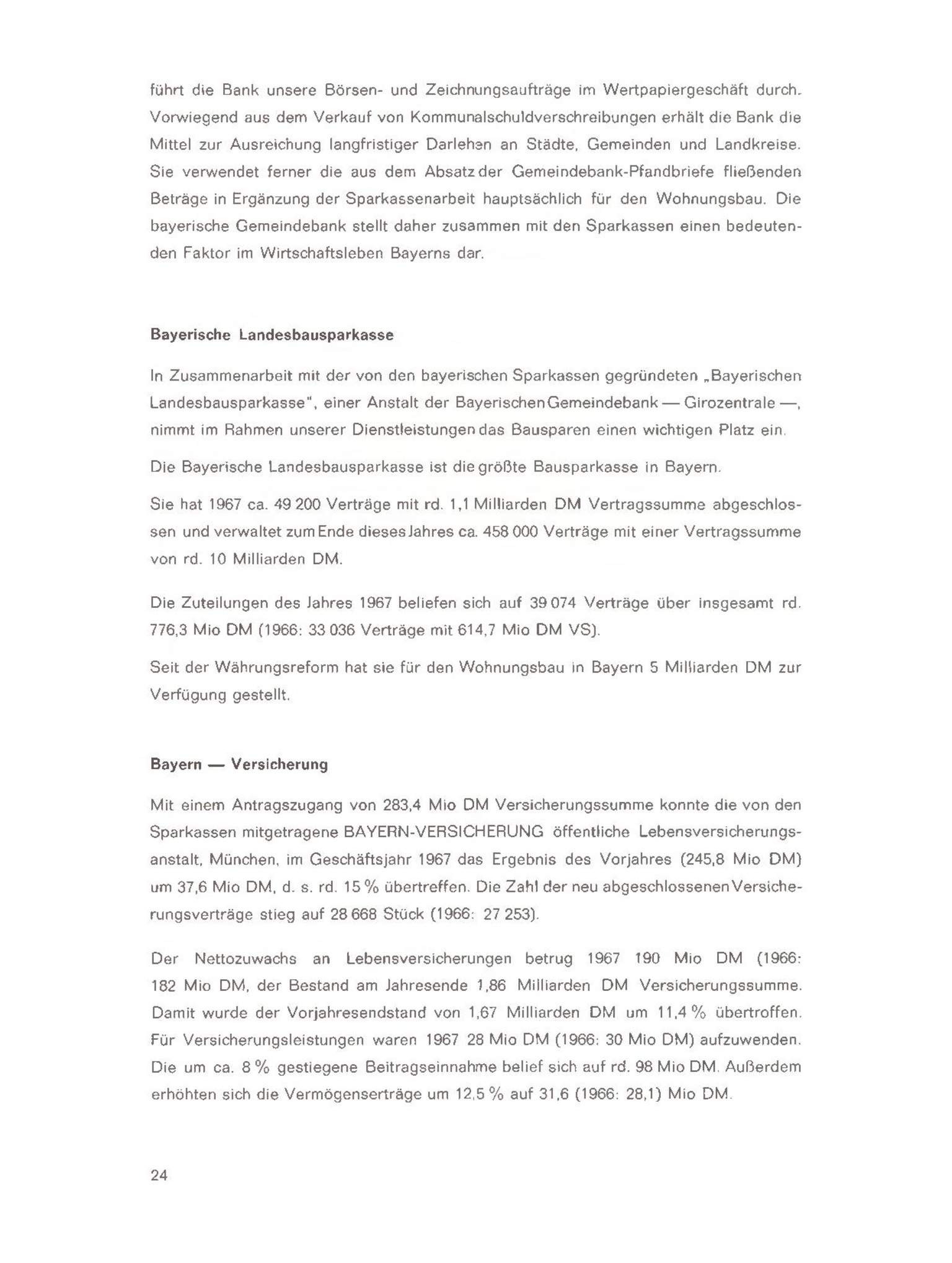 führt die Bank unsere Börsen- und Zeichnungsaufträge im Wertpapiergeschäft durch. Vorwiegend aus dem Verkauf von Kommunalschuldverschreibungen erhält die Bank die Mittel zur Ausreichung langfristiger Darlehen an Städte, Gemeinden und Landkreise. Sie verwendet ferner die aus dem Absatz der Gemeindebank-Pfandbriefe fließenden Beträge in Ergänzung der Sparkassenarbeit hauptsächlich für den Wohnungsbau. Die bayerische Gemeindebank stellt daher zusammen mit den Sparkassen einen bedeutenden Faktor im Wirtschaftsleben Bayerns dar.

Bayerische Landesbausparkasse

In Zusammenarbeit mit der von den bayerischen Sparkassen gegründeten „Bayerischen Landesbausparkasse", einer Anstalt der Bayerischen Gemeindebank — Girozentrale —, nimmt im Rahmen unserer Dienstleistungen das Bausparen einen wichtigen Platz ein.

Die Bayerische Landesbausparkasse ist die größte Bausparkasse in Bayern.

Sie hat 1967 ca. 49 200 Verträge mit rd. 1,1 Milliarden DM Vertragssumme abgeschlossen und verwaltet zum Ende dieses Jahres ca. 458 000 Verträge mit einer Vertragssumme von rd. 10 Milliarden DM.

Die Zuteilungen des Jahres 1967 beliefen sich auf 39 074 Verträge über insgesamt rd. 776,3 Mio DM (1966: 33 036 Verträge mit 614,7 Mio DM VS).

Seit der Währungsreform hat sie für den Wohnungsbau in Bayern 5 Milliarden DM zur Verfügung gestellt.

Bayern — Versicherung

Mit einem Antragszugang von 283,4 Mio DM Versicherungssumme konnte die von den Sparkassen mitgetragene BAYERN-VERSICHERUNG öffentliche Lebensversicherungsanstalt, München, im Geschäftsjahr 1967 das Ergebnis des Vorjahres (245,8 Mio DM) um 37,6 Mio DM, d. s. rd. 15 % übertreffen. Die Zahl der neu abgeschlossenen Versicherungsverträge stieg auf 28 668 Stück (1966: 27 253).

Der Nettozuwachs an Lebensversicherungen betrug 1967 190 Mio DM (1966: 182 Mio DM, der Bestand am Jahresende 1,86 Milliarden DM Versicherungssumme. Damit wurde der Vorjahresendstand von 1,67 Milliarden DM um 11,4 % übertroffen. Für Versicherungsleistungen waren 1967 28 Mio DM (1966: 30 Mio DM) aufzuwenden. Die um ca. 8 % gestiegene Beitragseinnahme belief sich auf rd. 98 Mio DM. Außerdem erhöhten sich die Vermögenserträge um 12,5 % auf 31,6 (1966: 28,1) Mio DM.

24